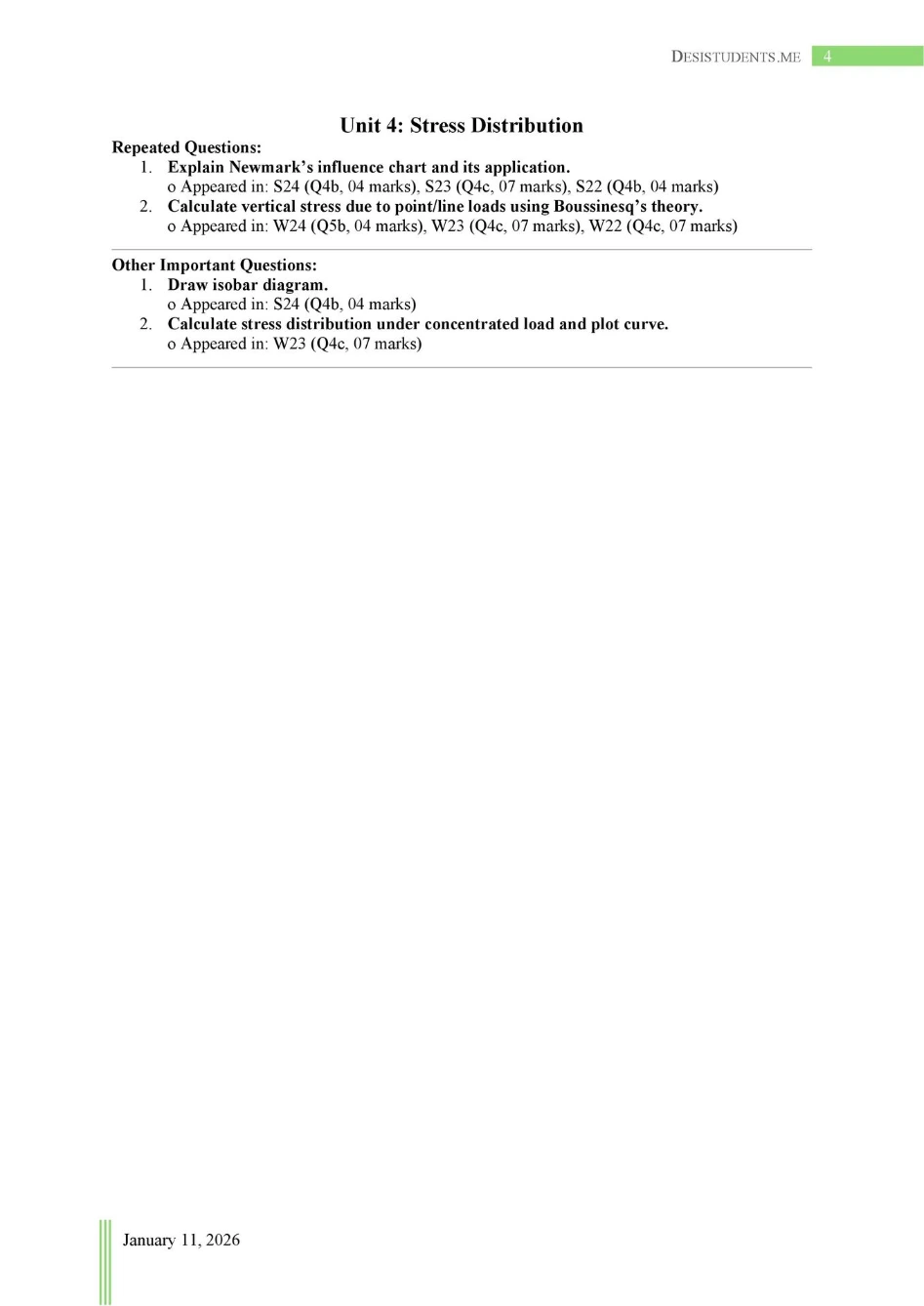 DESISTUDENTS.ME 4

Unit 4: Stress Distribution

Repeated Questions:

1. Explain Newmark's influence chart and its application.
o Appeared in: S24 (Q4b, 04 marks), S23 (Q4c, 07 marks), S22 (Q4b, 04 marks)

2. Calculate vertical stress due to point/line loads using Boussinesq's theory.
o Appeared in: W24 (Q5b, 04 marks), W23 (Q4c, 07 marks), W22 (Q4c, 07 marks)

Other Important Questions:

1. Draw isobar diagram.
o Appeared in: S24 (Q4b, 04 marks)

2. Calculate stress distribution under concentrated load and plot curve.
o Appeared in: W23 (Q4c, 07 marks)

January 11, 2026